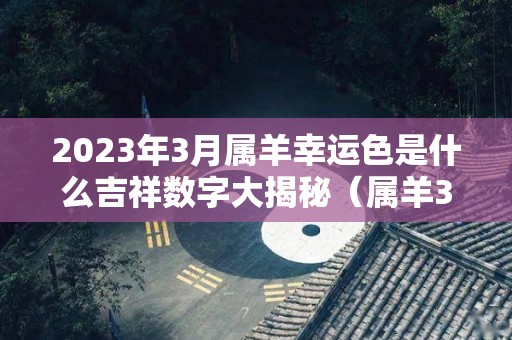 2023年3月属羊幸运色是什么吉祥数字大揭秘（属羊3